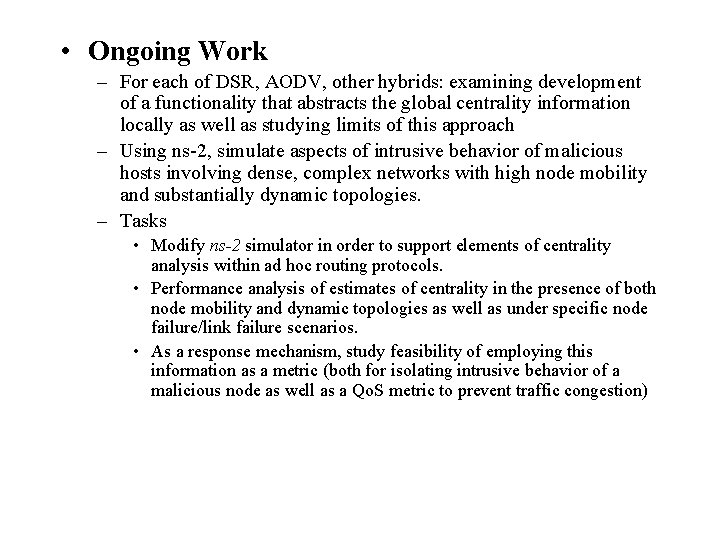 • Ongoing Work

– For each of DSR, AODV, other hybrids: examining development of a functionality that abstracts the global centrality information locally as well as studying limits of this approach

– Using ns-2, simulate aspects of intrusive behavior of malicious hosts involving dense, complex networks with high node mobility and substantially dynamic topologies.

– Tasks

• Modify ns-2 simulator in order to support elements of centrality analysis within ad hoc routing protocols.

• Performance analysis of estimates of centrality in the presence of both node mobility and dynamic topologies as well as under specific node failure/link failure scenarios.

• As a response mechanism, study feasibility of employing this information as a metric (both for isolating intrusive behavior of a malicious node as well as a QoS metric to prevent traffic congestion)